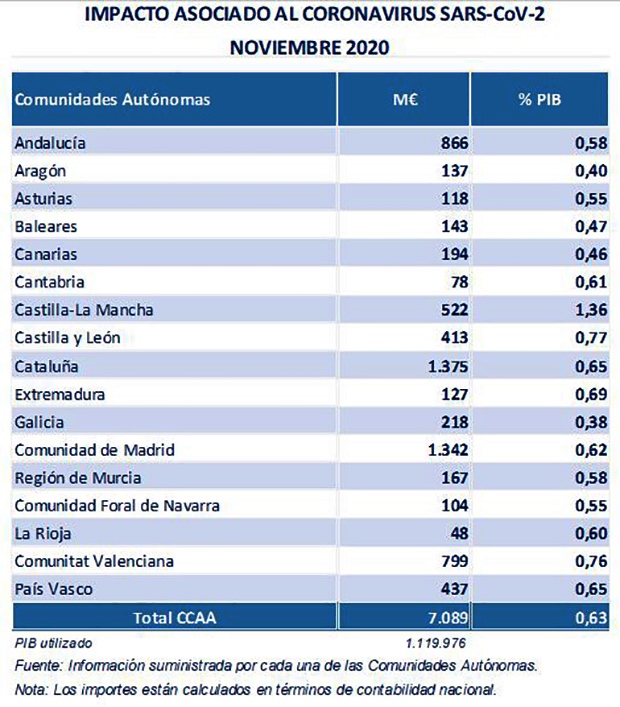 IMPACTO ASOCIADO AL CORONAVIRUS SARS-CoV-2
NOVIEMBRE 2020

| Comunidades Autónomas | M€ | % PIB |
|---|---|---|
| Andalucía | 866 | 0,58 |
| Aragón | 137 | 0,40 |
| Asturias | 118 | 0,55 |
| Baleares | 143 | 0,47 |
| Canarias | 194 | 0,46 |
| Cantabria | 78 | 0,61 |
| Castilla-La Mancha | 522 | 1,36 |
| Castilla y León | 413 | 0,77 |
| Cataluña | 1.375 | 0,65 |
| Extremadura | 127 | 0,69 |
| Galicia | 218 | 0,38 |
| Comunidad de Madrid | 1.342 | 0,62 |
| Región de Murcia | 167 | 0,58 |
| Comunidad Foral de Navarra | 104 | 0,55 |
| La Rioja | 48 | 0,60 |
| Comunitat Valenciana | 799 | 0,76 |
| País Vasco | 437 | 0,65 |
| Total CCAA | 7.089 | 0,63 |

PIB utilizado 1.119.976
Fuente: Información suministrada por cada una de las Comunidades Autónomas.
Nota: Los importes están calculados en términos de contabilidad nacional.